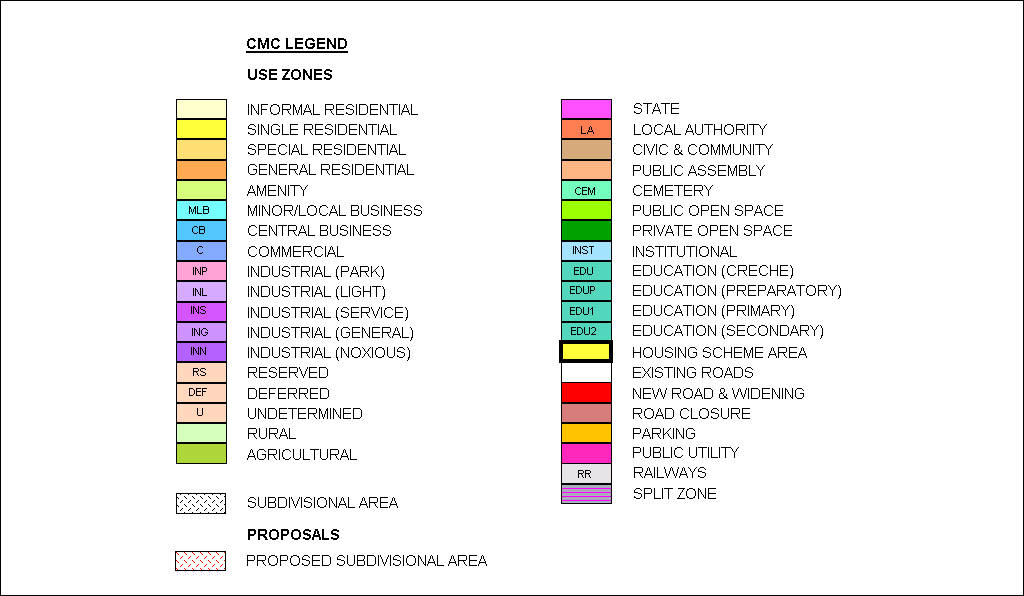 CMC LEGEND

USE ZONES

INFORMAL RESIDENTIAL
SINGLE RESIDENTIAL
SPECIAL RESIDENTIAL
GENERAL RESIDENTIAL
AMENITY
MLB MINOR/LOCAL BUSINESS
CB CENTRAL BUSINESS
C COMMERCIAL
INP INDUSTRIAL (PARK)
INL INDUSTRIAL (LIGHT)
INS INDUSTRIAL (SERVICE)
ING INDUSTRIAL (GENERAL)
INN INDUSTRIAL (NOXIOUS)
RS RESERVED
DEF DEFERRED
U UNDETERMINED
RURAL
AGRICULTURAL

SUBDIVISIONAL AREA

PROPOSALS

PROPOSED SUBDIVISIONAL AREA

STATE
LA LOCAL AUTHORITY
CIVIC & COMMUNITY
PUBLIC ASSEMBLY
CEM CEMETERY
PUBLIC OPEN SPACE
PRIVATE OPEN SPACE
INST INSTITUTIONAL
EDU EDUCATION (CRECHE)
EDUP EDUCATION (PREPARATORY)
EDU1 EDUCATION (PRIMARY)
EDU2 EDUCATION (SECONDARY)
HOUSING SCHEME AREA
EXISTING ROADS
NEW ROAD & WIDENING
ROAD CLOSURE
PARKING
PUBLIC UTILITY
RR RAILWAYS
SPLIT ZONE